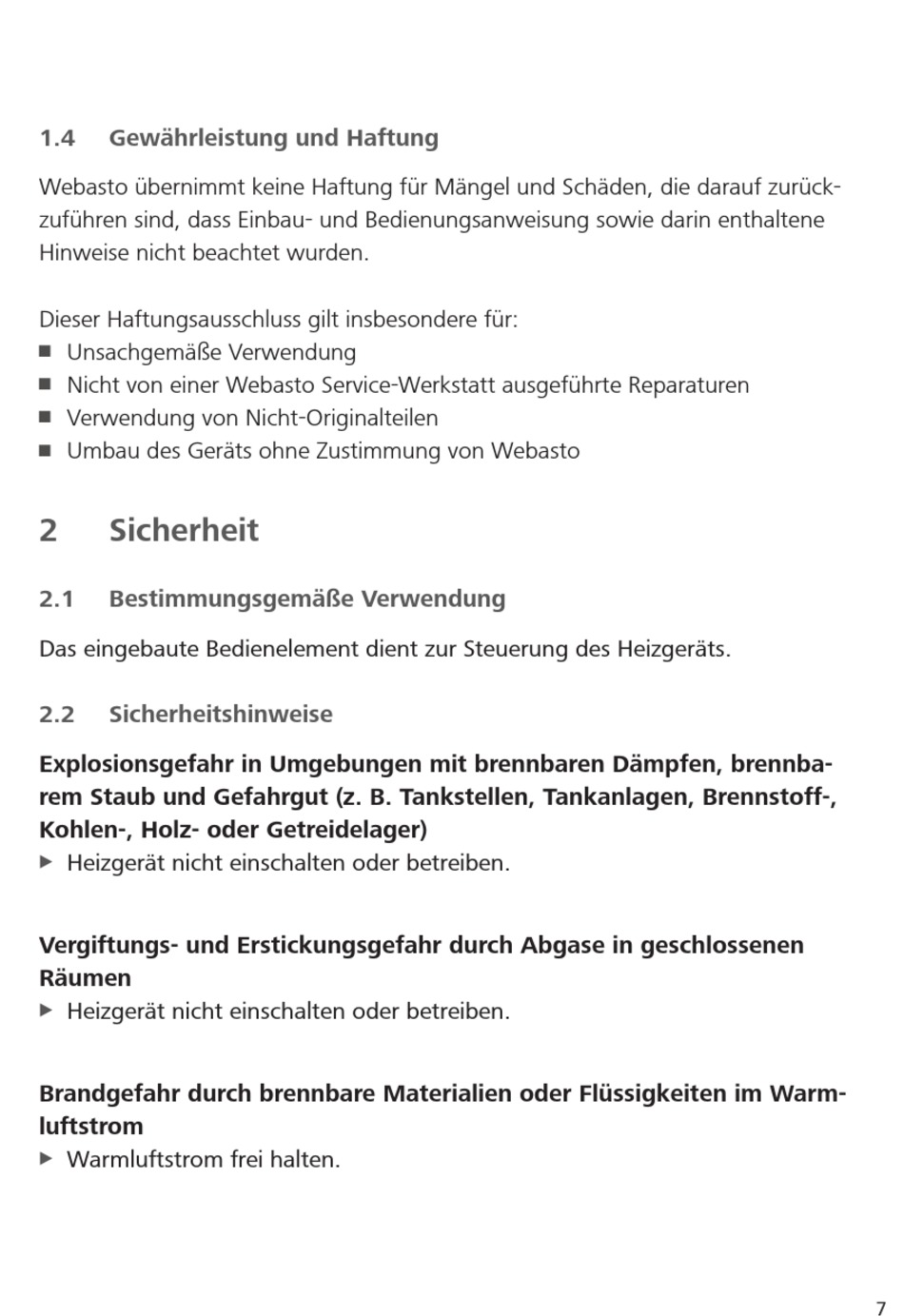 1.4 Gewährleistung und Haftung

Webasto übernimmt keine Haftung für Mängel und Schäden, die darauf zurückzuführen sind, dass Einbau- und Bedienungsanweisung sowie darin enthaltene Hinweise nicht beachtet wurden.

Dieser Haftungsausschluss gilt insbesondere für:
■ Unsachgemäße Verwendung
■ Nicht von einer Webasto Service-Werkstatt ausgeführte Reparaturen
■ Verwendung von Nicht-Originalteilen
■ Umbau des Geräts ohne Zustimmung von Webasto

2 Sicherheit

2.1 Bestimmungsgemäße Verwendung

Das eingebaute Bedienelement dient zur Steuerung des Heizgeräts.

2.2 Sicherheitshinweise

Explosionsgefahr in Umgebungen mit brennbaren Dämpfen, brennbarem Staub und Gefahrgut (z. B. Tankstellen, Tankanlagen, Brennstoff-, Kohlen-, Holz- oder Getreidelager)
▶ Heizgerät nicht einschalten oder betreiben.

Vergiftungs- und Erstickungsgefahr durch Abgase in geschlossenen Räumen
▶ Heizgerät nicht einschalten oder betreiben.

Brandgefahr durch brennbare Materialien oder Flüssigkeiten im Warmluftstrom
▶ Warmluftstrom frei halten.

7